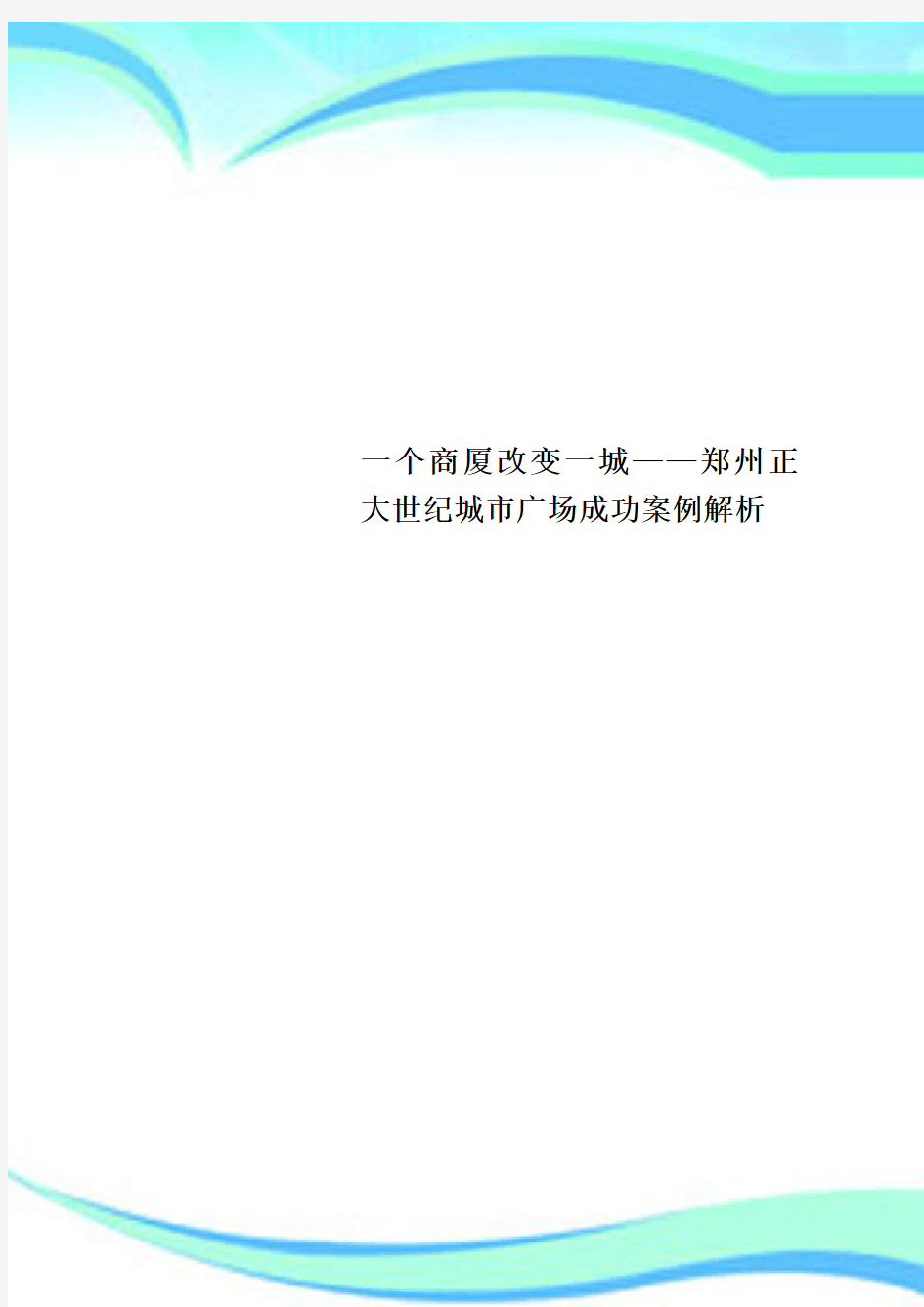 一个商厦改变一城——郑州正大世纪城市广场成功案例解析